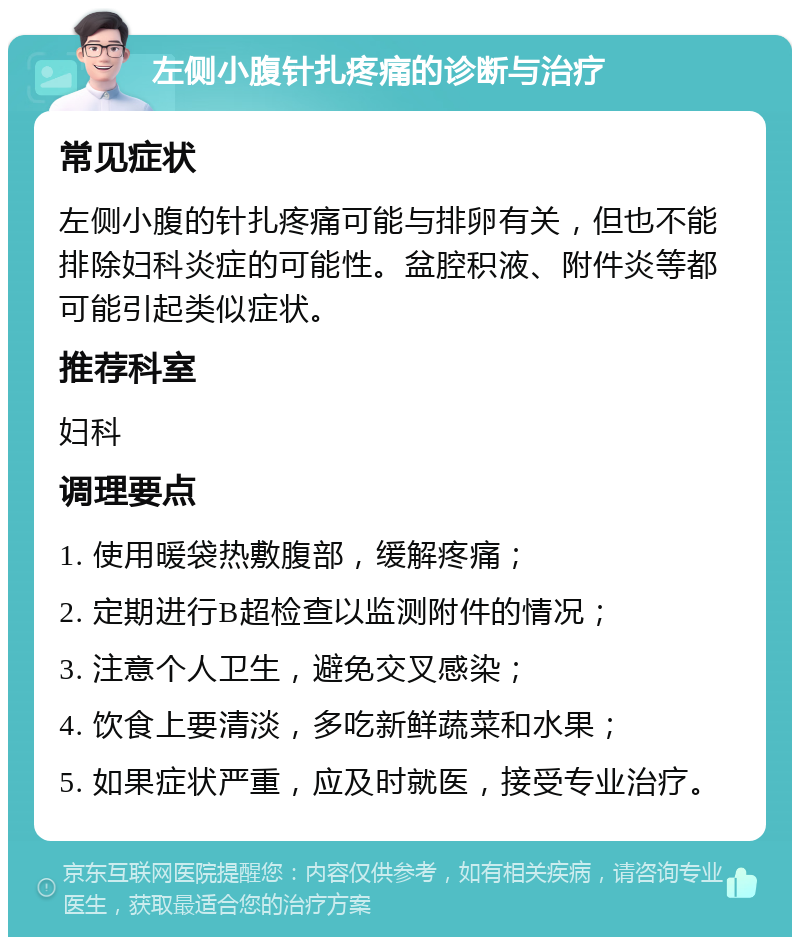 左侧小腹针扎疼痛的诊断与治疗

常见症状

左侧小腹的针扎疼痛可能与排卵有关，但也不能排除妇科炎症的可能性。盆腔积液、附件炎等都可能引起类似症状。

推荐科室

妇科

调理要点

1. 使用暖袋热敷腹部，缓解疼痛；

2. 定期进行B超检查以监测附件的情况；

3. 注意个人卫生，避免交叉感染；

4. 饮食上要清淡，多吃新鲜蔬菜和水果；

5. 如果症状严重，应及时就医，接受专业治疗。

京东互联网医院提醒您：内容仅供参考，如有相关疾病，请咨询专业医生，获取最适合您的治疗方案